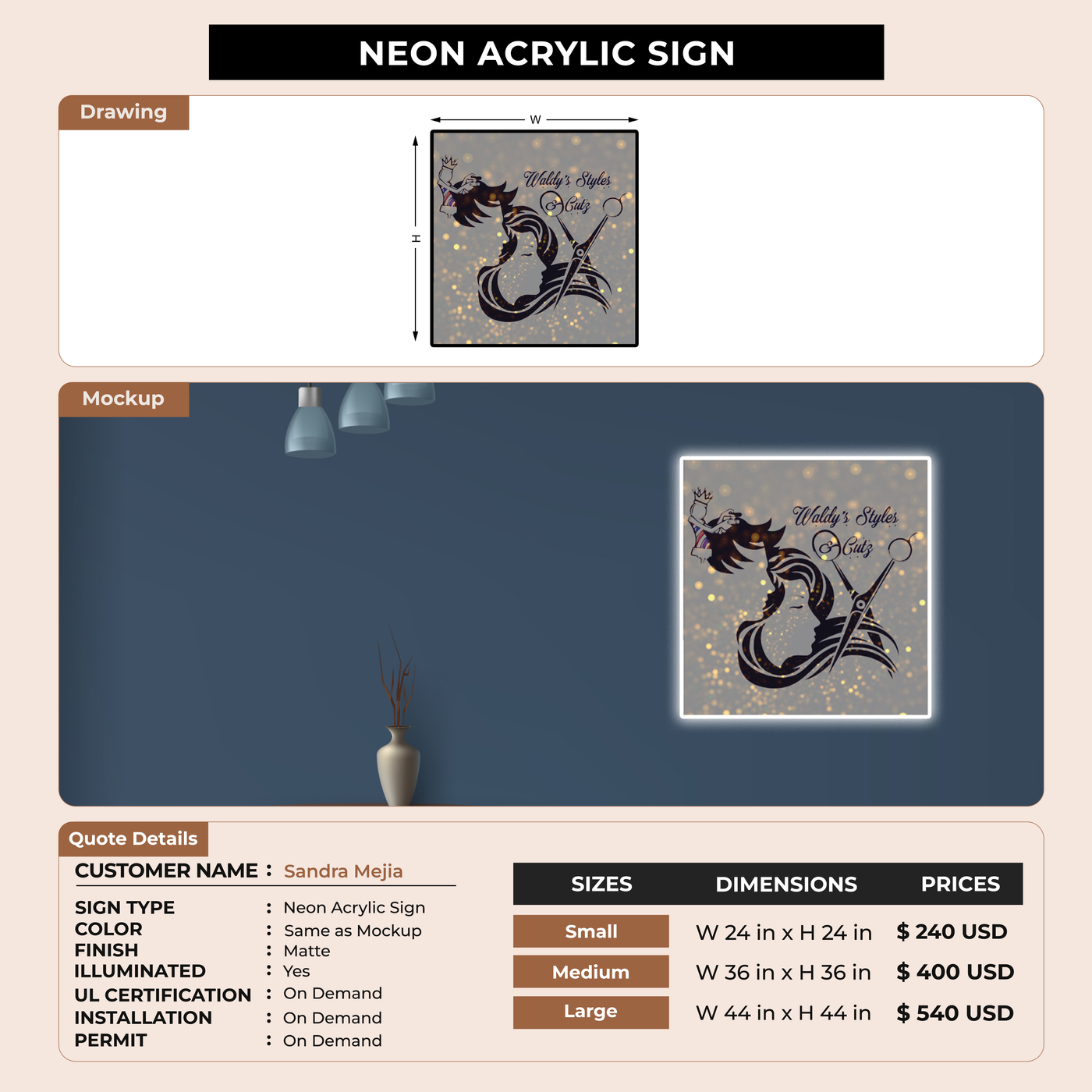 NEON ACRYLIC SIGN

Drawing

W

H

Waldy's Styles & Cutz

Mockup

Waldy's Styles & Cutz

Quote Details

CUSTOMER NAME : Sandra Mejia

SIGN TYPE : Neon Acrylic Sign
COLOR : Same as Mockup
FINISH : Matte
ILLUMINATED : Yes
UL CERTIFICATION : On Demand
INSTALLATION : On Demand
PERMIT : On Demand

| SIZES | DIMENSIONS | PRICES |
|---|---|---|
| Small | W 24 in x H 24 in | $ 240 USD |
| Medium | W 36 in x H 36 in | $ 400 USD |
| Large | W 44 in x H 44 in | $ 540 USD |